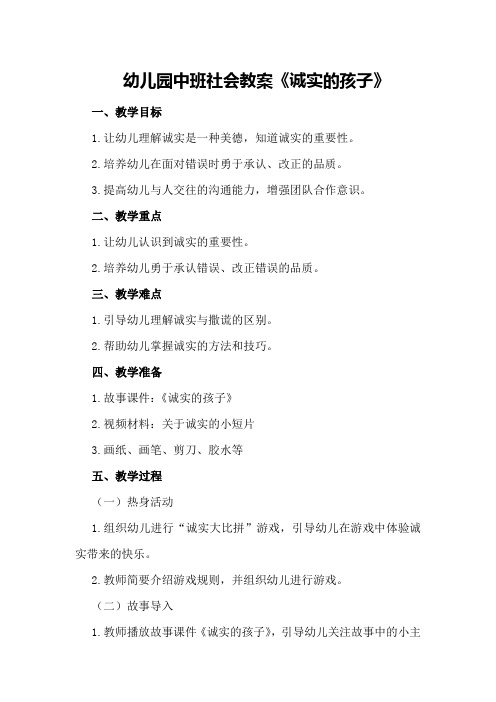 幼儿园中班社会教案《诚实的孩子》

一、教学目标

1.让幼儿理解诚实是一种美德，知道诚实的重要性。

2.培养幼儿在面对错误时勇于承认、改正的品质。

3.提高幼儿与人交往的沟通能力，增强团队合作意识。

二、教学重点

1.让幼儿认识到诚实的重要性。

2.培养幼儿勇于承认错误、改正错误的品质。

三、教学难点

1.引导幼儿理解诚实与撒谎的区别。

2.帮助幼儿掌握诚实的方法和技巧。

四、教学准备

1.故事课件：《诚实的孩子》

2.视频材料：关于诚实的小短片

3.画纸、画笔、剪刀、胶水等

五、教学过程

（一）热身活动

1.组织幼儿进行“诚实大比拼”游戏，引导幼儿在游戏中体验诚实带来的快乐。

2.教师简要介绍游戏规则，并组织幼儿进行游戏。

（二）故事导入

1.教师播放故事课件《诚实的孩子》，引导幼儿关注故事中的小主